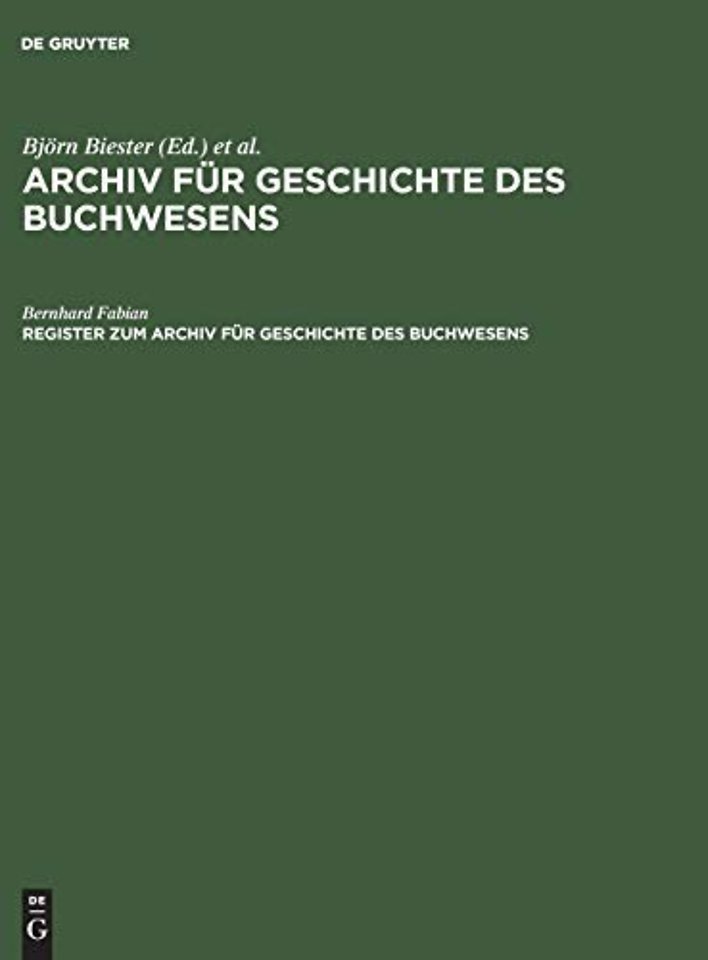 DE GRUYTER

Björn Biester (Ed.) et al.
ARCHIV FÜR GESCHICHTE DES BUCHWESENS

Bernhard Fabian
REGISTER ZUM ARCHIV FÜR GESCHICHTE DES BUCHWESENS

DE
G